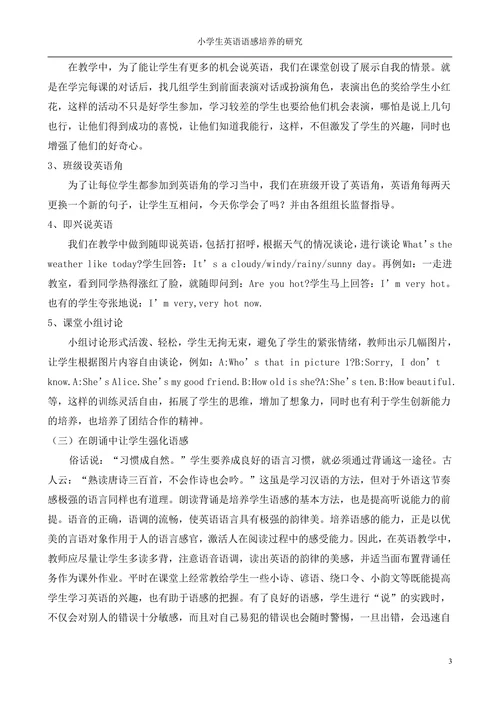 小学生英语语感培养的研究

在教学中，为了能让学生有更多的机会说英语，我们在课堂创设了展示自我的情景。就是在学完每课的对话后，找几组学生到前面表演对话或扮演角色，表演出色的奖给学生小红花，这样的活动不只是好学生参加，学习较差的学生也要给他们机会表演，哪怕是说上几句也行，让他们得到成功的喜悦，让他们知道我能行，这样，不但激发了学生的兴趣，同时也增强了他们的好奇心。

3、班级设英语角

为了让每位学生都参加到英语角的学习当中，我们在班级开设了英语角，英语角每两天更换一个新的句子，让学生互相问，今天你学会了吗？并由各组组长监督指导。

4、即兴说英语

我们在教学中做到随即说英语，包括打招呼，根据天气的情况谈论，进行谈论 What's the weather like today?学生回答：It's a cloudy/windy/rainy/sunny day。再例如：一走进教室，看到同学热得涨红了脸，就随即问到：Are you hot?学生马上回答：I'm very hot。也有的学生夸张地说：I'm very,very hot now.

5、课堂小组讨论

小组讨论形式活泼、轻松，学生无拘无束，避免了学生的紧张情绪，教师出示几幅图片，让学生根据图片内容自由谈论，例如：A:Who's that in picture 1?B:Sorry, I don't know.A:She's Alice.She's my good friend.B:How old is she?A:She's ten.B:How beautiful.等，这样的训练灵活自由，拓展了学生的思维，增加了想象力，同时也有利于学生创新能力的培养，也培养了团结合作的精神。

（三）在朗诵中让学生强化语感

俗话说：“习惯成自然。”学生要养成良好的语言习惯，就必须通过背诵这一途径。古人云：“熟读唐诗三百首，不会作诗也会吟。”这虽是学习汉语的方法，但对于外语这节奏感极强的语言同样也有道理。朗读背诵是培养学生语感的基本方法，也是提高听说能力的前提。语音的正确，语调的流畅，使英语语言具有极强的韵律美。培养语感的能力，正是以优美的言语对象作用于人的语言感官，激活人在阅读过程中的感受能力。因此，在英语教学中，教师应尽量让学生多读多背，注意语音语调，读出英语的韵律的美感，并适当而布置背诵任务作为课外作业。平时在课堂上经常教给学生一些小诗、谚语、绕口令、小韵文等既能提高学生学习英语的兴趣，也有助于语感的把握。有了良好的语感，学生进行“说”的实践时，不仅会对别人的错误十分敏感，而且对自己易犯的错误也会随时警惕，一旦出错，会迅速自

3